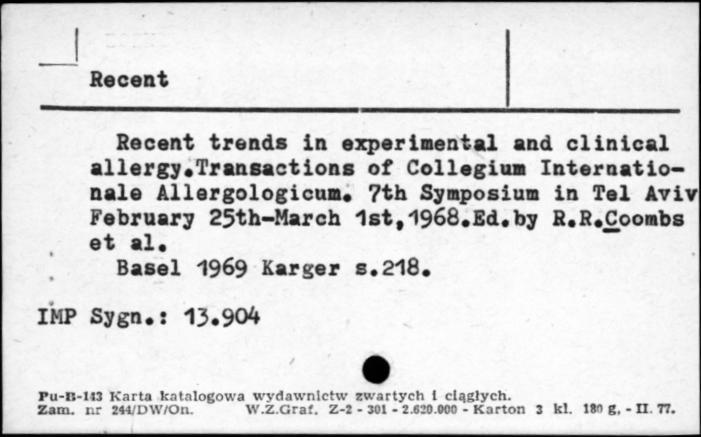 Recent

Recent trends in experimental and clinical allergy.Transactions of Collegium Internationale Allergologicum. 7th Symposium in Tel Aviv February 25th-March 1st,1968.Ed.by R.R.Coombs et al.
Basel 1969 Karger s.218.

IMP Sygn.: 13.904

Pu-B-143 Karta katalogowa wydawnictw zwartych i ciągłych.
Zam. nr 244/DW/On. W.Z.Graf. Z-2 - 301 - 2.620.000 - Karton 3 kl. 180 g. - II. 77.